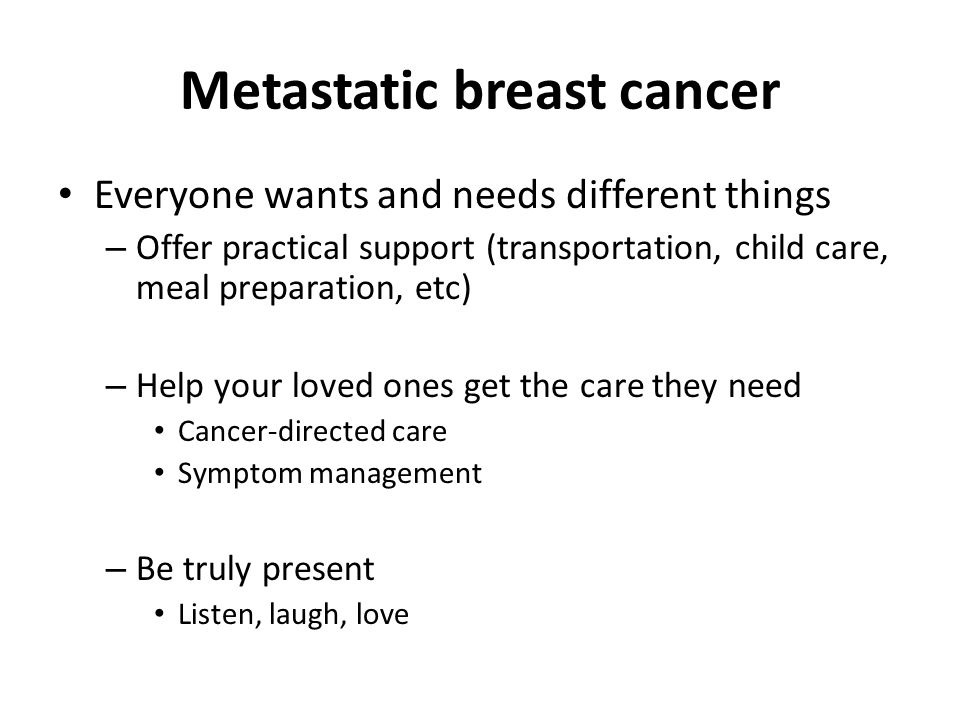 Metastatic breast cancer

• Everyone wants and needs different things
– Offer practical support (transportation, child care, meal preparation, etc)

– Help your loved ones get the care they need
• Cancer-directed care
• Symptom management

– Be truly present
• Listen, laugh, love